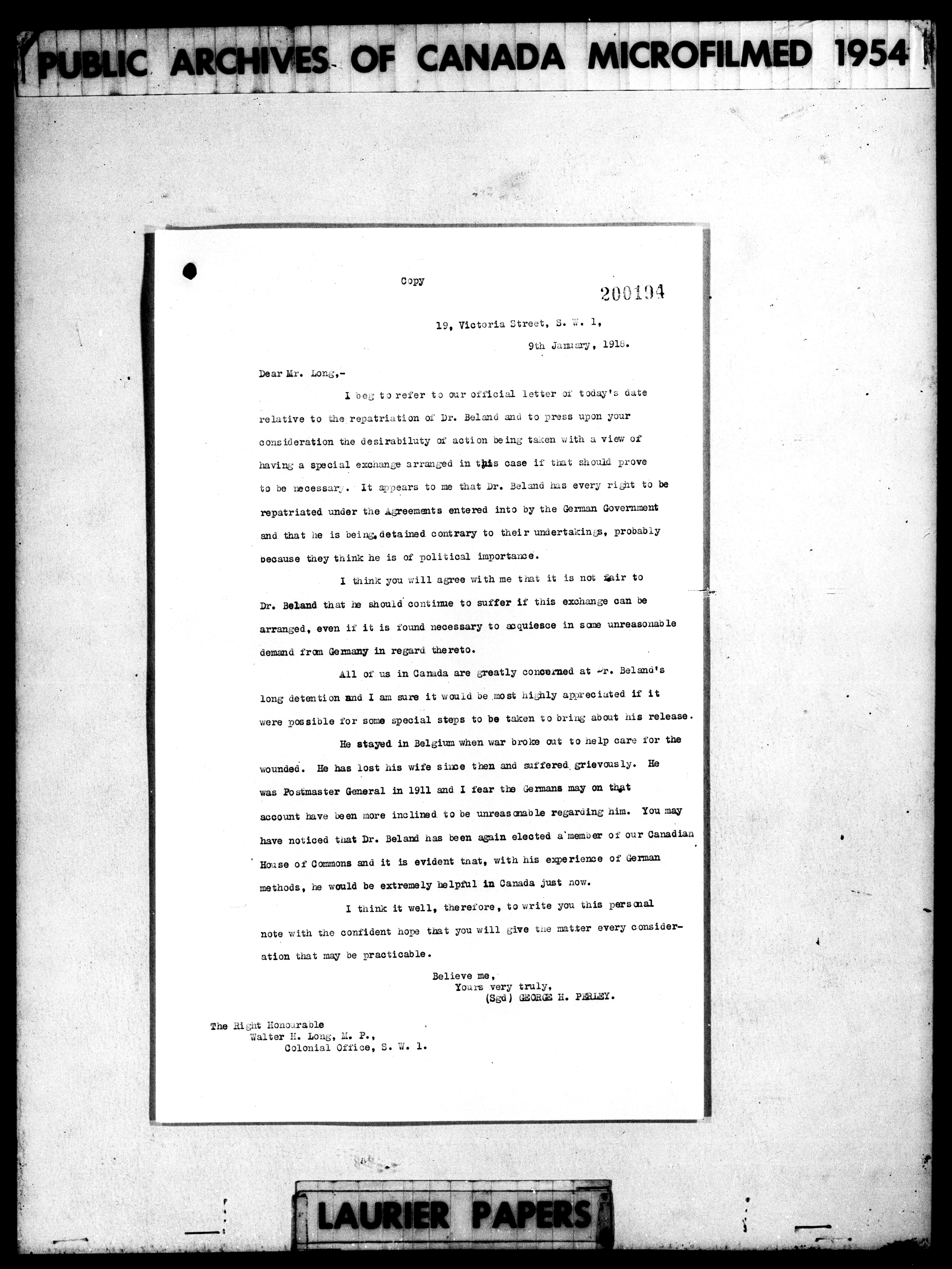 PUBLIC ARCHIVES OF CANADA MICROFILMED 1954

Copy

200194

19, Victoria Street, S. W. 1,

9th January, 1918.

Dear Mr. Long,-

I beg to refer to our official letter of today's date relative to the repatriation of Dr. Beland and to press upon your consideration the desirabiluty of action being taken with a view of having a special exchange arranged in this case if that should prove to be necessary. It appears to me that Dr. Beland has every right to be repatriated under the Agreements entered into by the German Government and that he is being detained contrary to their undertakings, probably because they think he is of political importance.

I think you will agree with me that it is not fair to Dr. Beland that he should continue to suffer if this exchange can be arranged, even if it is found necessary to acquiesce in some unreasonable demand from Germany in regard thereto.

All of us in Canada are greatly concerned at Dr. Beland's long detention and I am sure it would be most highly appreciated if it were possible for some special steps to be taken to bring about his release.

He stayed in Belgium when war broke out to help care for the wounded. He has lost his wife since then and suffered grievously. He was Postmaster General in 1911 and I fear the Germans may on that account have been more inclined to be unreasonable regarding him. You may have noticed that Dr. Beland has been again elected a member of our Canadian House of Commons and it is evident that, with his experience of German methods, he would be extremely helpful in Canada just now.

I think it well, therefore, to write you this personal note with the confident hope that you will give the matter every consideration that may be practicable.

Believe me,
Yours very truly,
(Sgd) GEORGE H. PERLEY.

The Right Honourable
Walter H. Long, M. P.,
Colonial Office, S. W. 1.

LAURIER PAPERS